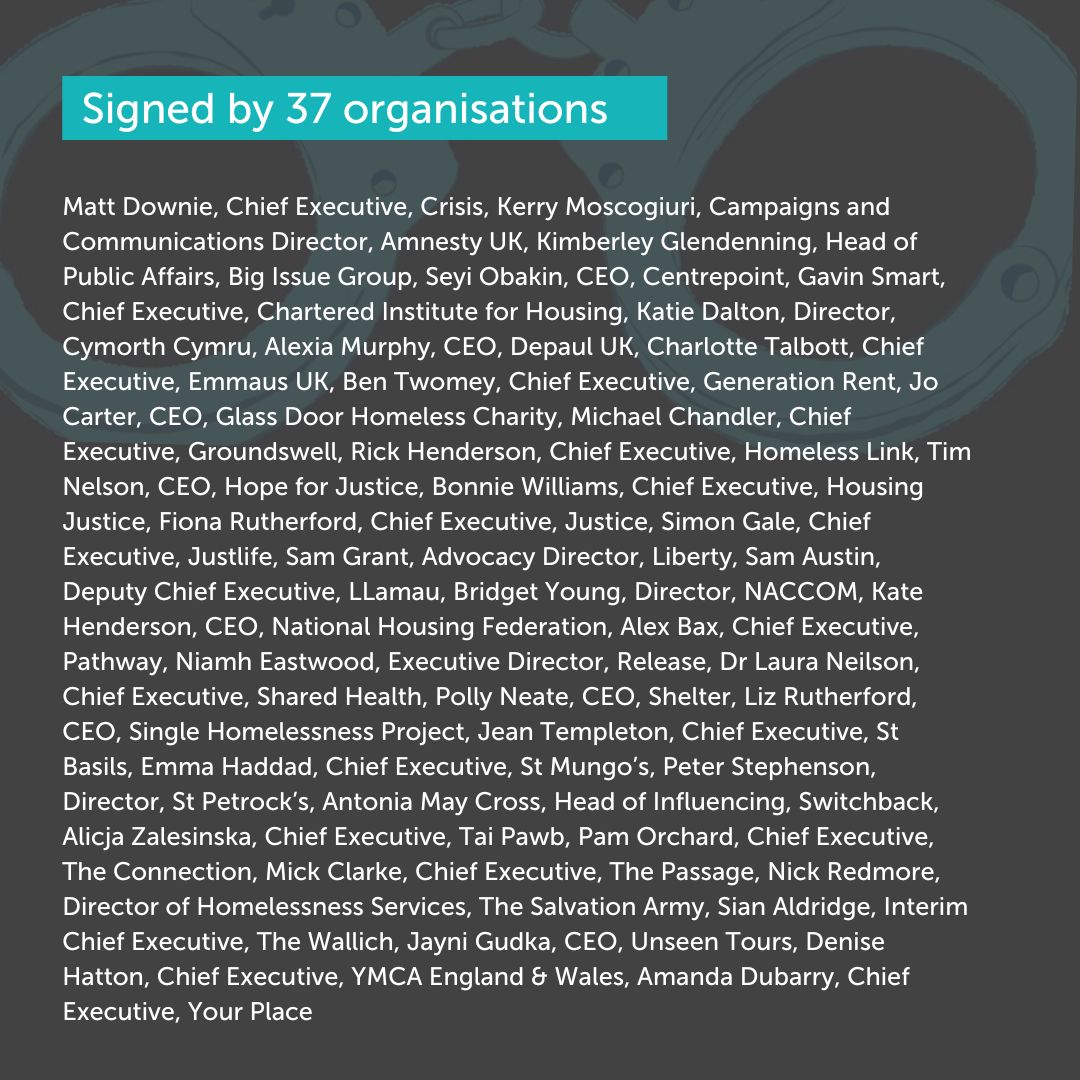 Signed by 37 organisations

Matt Downie, Chief Executive, Crisis, Kerry Moscogiuri, Campaigns and Communications Director, Amnesty UK, Kimberley Glendenning, Head of Public Affairs, Big Issue Group, Seyi Obakin, CEO, Centrepoint, Gavin Smart, Chief Executive, Chartered Institute for Housing, Katie Dalton, Director, Cymorth Cymru, Alexia Murphy, CEO, Depaul UK, Charlotte Talbott, Chief Executive, Emmaus UK, Ben Twomey, Chief Executive, Generation Rent, Jo Carter, CEO, Glass Door Homeless Charity, Michael Chandler, Chief Executive, Groundswell, Rick Henderson, Chief Executive, Homeless Link, Tim Nelson, CEO, Hope for Justice, Bonnie Williams, Chief Executive, Housing Justice, Fiona Rutherford, Chief Executive, Justice, Simon Gale, Chief Executive, Justlife, Sam Grant, Advocacy Director, Liberty, Sam Austin, Deputy Chief Executive, LLamau, Bridget Young, Director, NACCOM, Kate Henderson, CEO, National Housing Federation, Alex Bax, Chief Executive, Pathway, Niamh Eastwood, Executive Director, Release, Dr Laura Neilson, Chief Executive, Shared Health, Polly Neate, CEO, Shelter, Liz Rutherford, CEO, Single Homelessness Project, Jean Templeton, Chief Executive, St Basils, Emma Haddad, Chief Executive, St Mungo's, Peter Stephenson, Director, St Petrock's, Antonia May Cross, Head of Influencing, Switchback, Alicja Zalesinska, Chief Executive, Tai Pawb, Pam Orchard, Chief Executive, The Connection, Mick Clarke, Chief Executive, The Passage, Nick Redmore, Director of Homelessness Services, The Salvation Army, Sian Aldridge, Interim Chief Executive, The Wallich, Jayni Gudka, CEO, Unseen Tours, Denise Hatton, Chief Executive, YMCA England & Wales, Amanda Dubarry, Chief Executive, Your Place